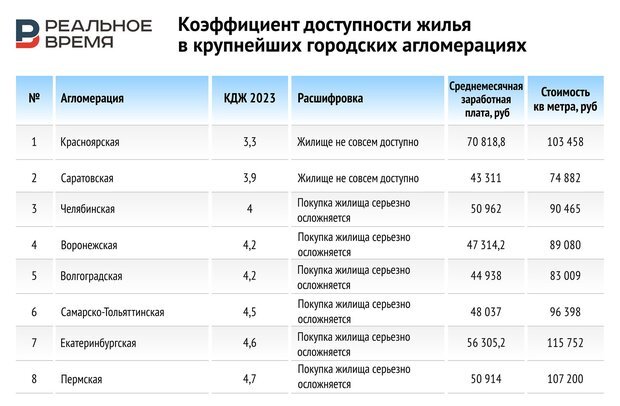 РЕАЛЬНОЕ ВРЕМЯ

Коэффициент доступности жилья в крупнейших городских агломерациях

| № | Агломерация | КДЖ 2023 | Расшифровка | Среднемесячная заработная плата, руб | Стоимость кв метра, руб |
|---|---|---|---|---|---|
| 1 | Красноярская | 3,3 | Жилище не совсем доступно | 70 818,8 | 103 458 |
| 2 | Саратовская | 3,9 | Жилище не совсем доступно | 43 311 | 74 882 |
| 3 | Челябинская | 4 | Покупка жилища серьезно осложняется | 50 962 | 90 465 |
| 4 | Воронежская | 4,2 | Покупка жилища серьезно осложняется | 47 314,2 | 89 080 |
| 5 | Волгоградская | 4,2 | Покупка жилища серьезно осложняется | 44 938 | 83 009 |
| 6 | Самарско-Тольяттинская | 4,5 | Покупка жилища серьезно осложняется | 48 037 | 96 398 |
| 7 | Екатеринбургская | 4,6 | Покупка жилища серьезно осложняется | 56 305,2 | 115 752 |
| 8 | Пермская | 4,7 | Покупка жилища серьезно осложняется | 50 914 | 107 200 |